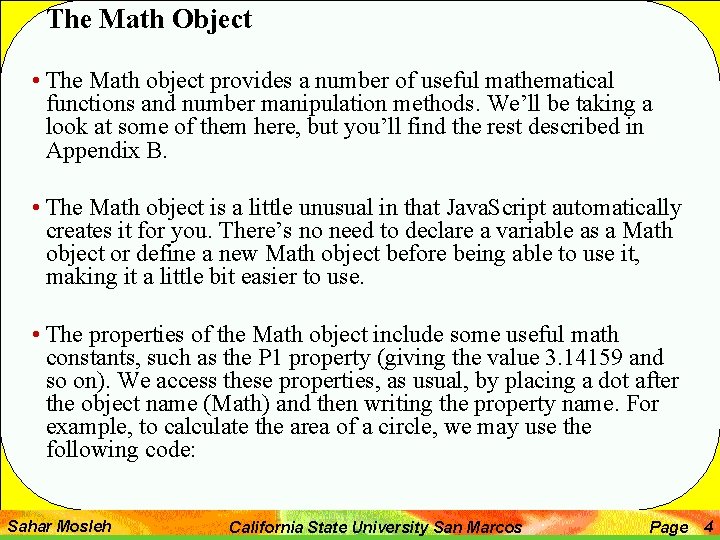 The Math Object

• The Math object provides a number of useful mathematical functions and number manipulation methods. We'll be taking a look at some of them here, but you'll find the rest described in Appendix B.

• The Math object is a little unusual in that JavaScript automatically creates it for you. There's no need to declare a variable as a Math object or define a new Math object before being able to use it, making it a little bit easier to use.

• The properties of the Math object include some useful math constants, such as the P1 property (giving the value 3.14159 and so on). We access these properties, as usual, by placing a dot after the object name (Math) and then writing the property name. For example, to calculate the area of a circle, we may use the following code:

Sahar Mosleh California State University San Marcos Page 4